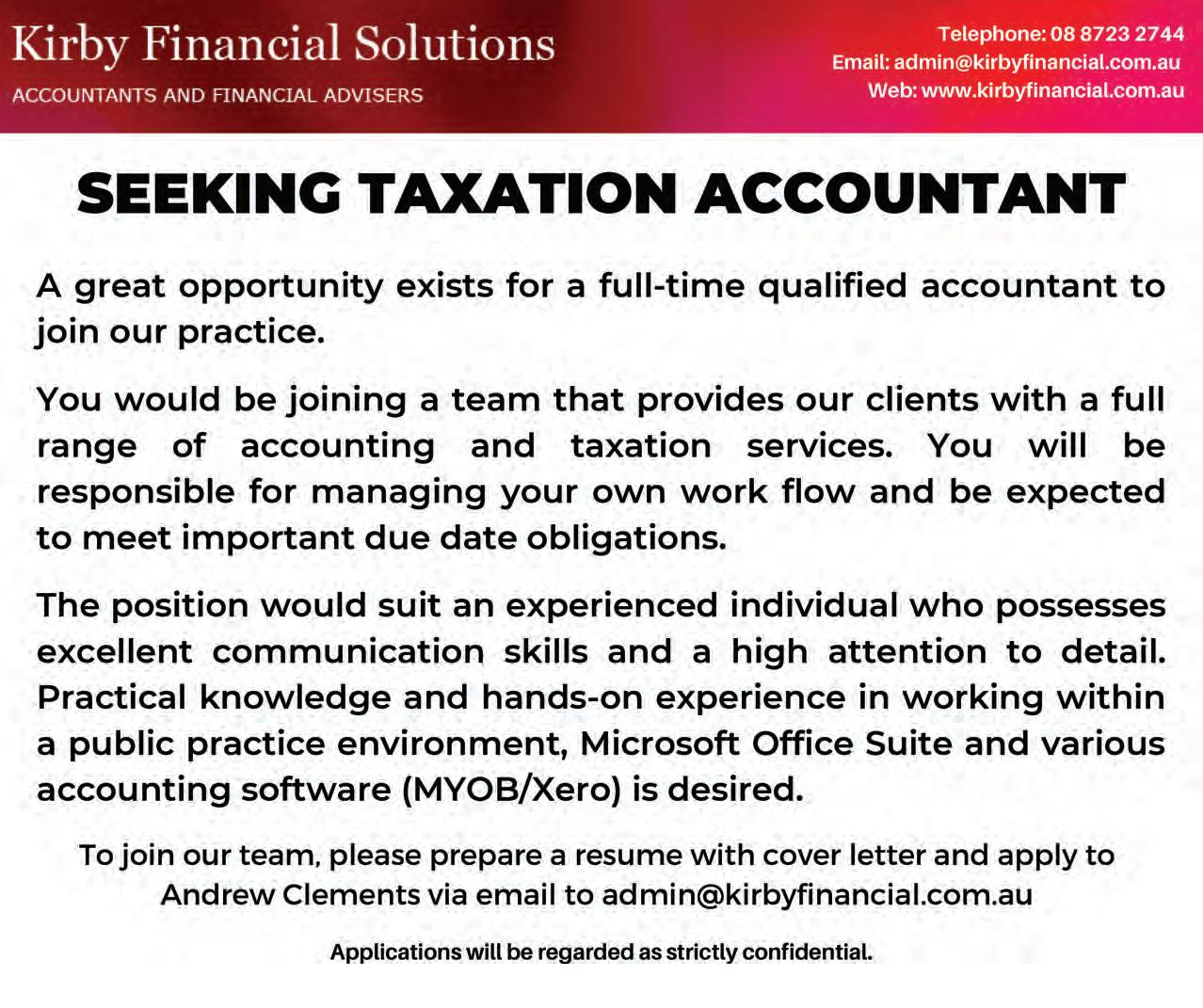 Kirby Financial Solutions
ACCOUNTANTS AND FINANCIAL ADVISERS

Telephone: 08 8723 2744
Email: admin@kirbyfinancial.com.au
Web: www.kirbyfinancial.com.au

SEEKING TAXATION ACCOUNTANT

A great opportunity exists for a full-time qualified accountant to join our practice.

You would be joining a team that provides our clients with a full range of accounting and taxation services. You will be responsible for managing your own work flow and be expected to meet important due date obligations.

The position would suit an experienced individual who possesses excellent communication skills and a high attention to detail. Practical knowledge and hands-on experience in working within a public practice environment, Microsoft Office Suite and various accounting software (MYOB/Xero) is desired.

To join our team, please prepare a resume with cover letter and apply to Andrew Clements via email to admin@kirbyfinancial.com.au

Applications will be regarded as strictly confidential.